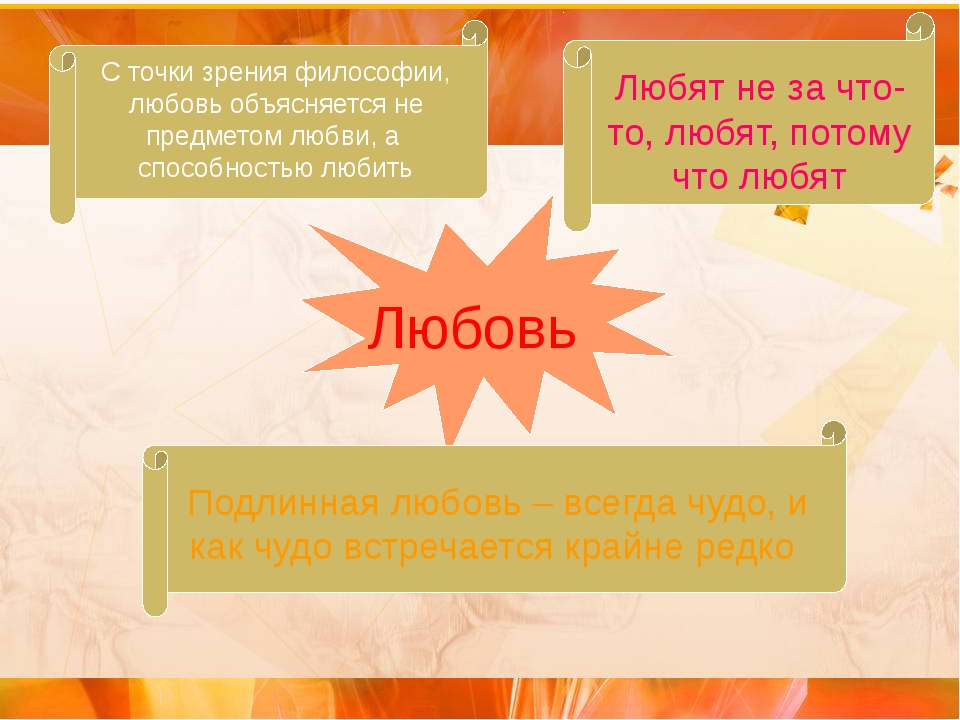 С точки зрения философии, любовь объясняется не предметом любви, а способностью любить

Любят не за что-то, любят, потому что любят

Любовь

Подлинная любовь – всегда чудо, и как чудо встречается крайне редко